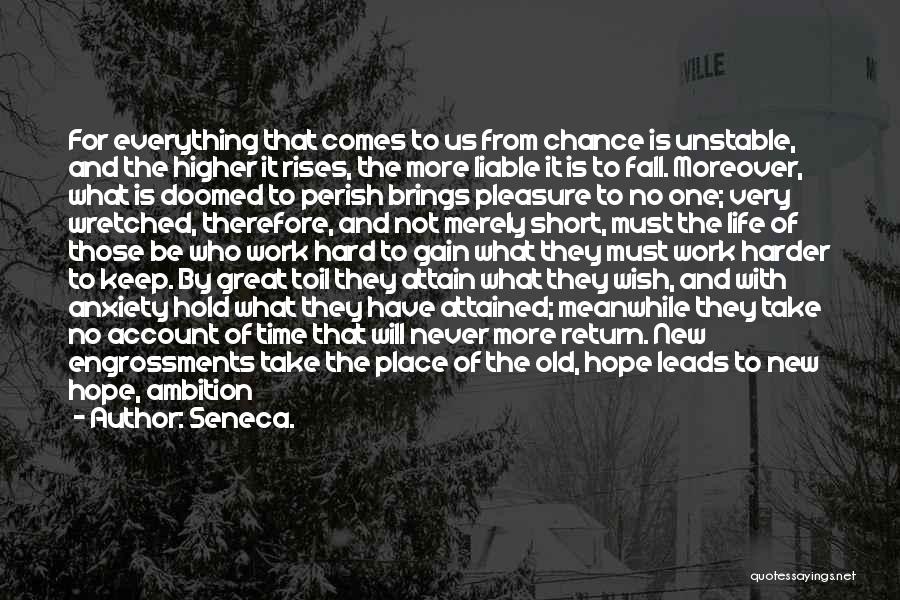 VILLE

For everything that comes to us from chance is unstable, and the higher it rises, the more liable it is to fall. Moreover, what is doomed to perish brings pleasure to no one; very wretched, therefore, and not merely short, must the life of those be who work hard to gain what they must work harder to keep. By great toil they attain what they wish, and with anxiety hold what they have attained; meanwhile they take no account of time that will never more return. New engrossments take the place of the old, hope leads to new hope, ambition
- Author: Seneca.

quotessayings.net